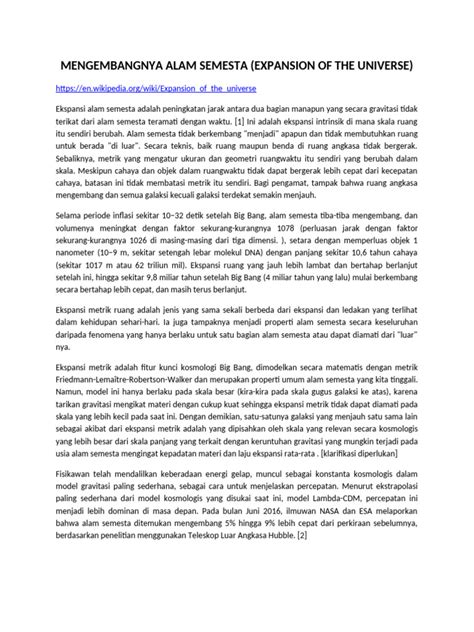 MENGEMBANGNYA ALAM SEMESTA (EXPANSION OF THE UNIVERSE)

https://en.wikipedia.org/wiki/Expansion_of_the_universe

Ekspansi alam semesta adalah peningkatan jarak antara dua bagian manapun yang secara gravitasi tidak terikat dari alam semesta teramati dengan waktu. [1] Ini adalah ekspansi intrinsik di mana skala ruang itu sendiri berubah. Alam semesta tidak berkembang "menjadi" apapun dan tidak membutuhkan ruang untuk berada "di luar". Secara teknis, baik ruang maupun benda di ruang angkasa tidak bergerak. Sebaliknya, metrik yang mengatur ukuran dan geometri ruangwaktu itu sendiri yang berubah dalam skala. Meskipun cahaya dan objek dalam ruangwaktu tidak dapat bergerak lebih cepat dari kecepatan cahaya, batasan ini tidak membatasi metrik itu sendiri. Bagi pengamat, tampak bahwa ruang angkasa mengembang dan semua galaksi kecuali galaksi terdekat semakin menjauh.

Selama periode inflasi sekitar 10−32 detik setelah Big Bang, alam semesta tiba-tiba mengembang, dan volumenya meningkat dengan faktor sekurang-kurangnya 1078 (perluasan jarak dengan faktor sekurang-kurangnya 1026 di masing-masing dari tiga dimensi. ), setara dengan memperluas objek 1 nanometer (10−9 m, sekitar setengah lebar molekul DNA) dengan panjang sekitar 10,6 tahun cahaya (sekitar 1017 m atau 62 triliun mil). Ekspansi ruang yang jauh lebih lambat dan bertahap berlanjut setelah ini, hingga sekitar 9,8 miliar tahun setelah Big Bang (4 miliar tahun yang lalu) mulai berkembang secara bertahap lebih cepat, dan masih terus berlanjut.

Ekspansi metrik ruang adalah jenis yang sama sekali berbeda dari ekspansi dan ledakan yang terlihat dalam kehidupan sehari-hari. Ia juga tampaknya menjadi properti alam semesta secara keseluruhan daripada fenomena yang hanya berlaku untuk satu bagian alam semesta atau dapat diamati dari "luar" nya.

Ekspansi metrik adalah fitur kunci kosmologi Big Bang, dimodelkan secara matematis dengan metrik Friedmann-Lemaître-Robertson-Walker dan merupakan properti umum alam semesta yang kita tinggali. Namun, model ini hanya berlaku pada skala besar (kira-kira pada skala gugus galaksi ke atas), karena tarikan gravitasi mengikat materi dengan cukup kuat sehingga ekspansi metrik tidak dapat diamati pada skala yang lebih kecil pada saat ini. Dengan demikian, satu-satunya galaksi yang menjauh satu sama lain sebagai akibat dari ekspansi metrik adalah yang dipisahkan oleh skala yang relevan secara kosmologis yang lebih besar dari skala panjang yang terkait dengan keruntuhan gravitasi yang mungkin terjadi pada usia alam semesta mengingat kepadatan materi dan laju ekspansi rata-rata . [klarifikasi diperlukan]

Fisikawan telah mendalilkan keberadaan energi gelap, muncul sebagai konstanta kosmologis dalam model gravitasi paling sederhana, sebagai cara untuk menjelaskan percepatan. Menurut ekstrapolasi paling sederhana dari model kosmologis yang disukai saat ini, model Lambda-CDM, percepatan ini menjadi lebih dominan di masa depan. Pada bulan Juni 2016, ilmuwan NASA dan ESA melaporkan bahwa alam semesta ditemukan mengembang 5% hingga 9% lebih cepat dari perkiraan sebelumnya, berdasarkan penelitian menggunakan Teleskop Luar Angkasa Hubble. [2]